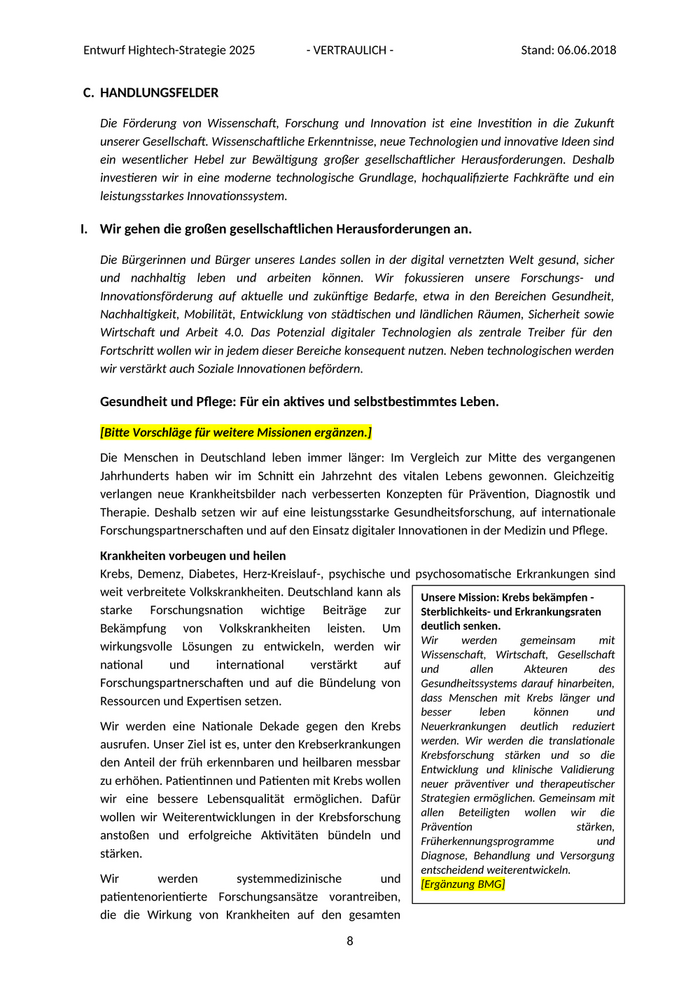 Entwurf Hightech-Strategie 2025 - VERTRAULICH - Stand: 06.06.2018

C. HANDLUNGSFELDER

Die Förderung von Wissenschaft, Forschung und Innovation ist eine Investition in die Zukunft unserer Gesellschaft. Wissenschaftliche Erkenntnisse, neue Technologien und innovative Ideen sind ein wesentlicher Hebel zur Bewältigung großer gesellschaftlicher Herausforderungen. Deshalb investieren wir in eine moderne technologische Grundlage, hochqualifizierte Fachkräfte und ein leistungsstarkes Innovationssystem.

I. Wir gehen die großen gesellschaftlichen Herausforderungen an.

Die Bürgerinnen und Bürger unseres Landes sollen in der digital vernetzten Welt gesund, sicher und nachhaltig leben und arbeiten können. Wir fokussieren unsere Forschungs- und Innovationsförderung auf aktuelle und zukünftige Bedarfe, etwa in den Bereichen Gesundheit, Nachhaltigkeit, Mobilität, Entwicklung von städtischen und ländlichen Räumen, Sicherheit sowie Wirtschaft und Arbeit 4.0. Das Potenzial digitaler Technologien als zentrale Treiber für den Fortschritt wollen wir in jedem dieser Bereiche konsequent nutzen. Neben technologischen werden wir verstärkt auch Soziale Innovationen befördern.

Gesundheit und Pflege: Für ein aktives und selbstbestimmtes Leben.

[Bitte Vorschläge für weitere Missionen ergänzen.]

Die Menschen in Deutschland leben immer länger: Im Vergleich zur Mitte des vergangenen Jahrhunderts haben wir im Schnitt ein Jahrzehnt des vitalen Lebens gewonnen. Gleichzeitig verlangen neue Krankheitsbilder nach verbesserten Konzepten für Prävention, Diagnostik und Therapie. Deshalb setzen wir auf eine leistungsstarke Gesundheitsforschung, auf internationale Forschungspartnerschaften und auf den Einsatz digitaler Innovationen in der Medizin und Pflege.

Krankheiten vorbeugen und heilen
Krebs, Demenz, Diabetes, Herz-Kreislauf-, psychische und psychosomatische Erkrankungen sind weit verbreitete Volkskrankheiten. Deutschland kann als starke Forschungsnation wichtige Beiträge zur Bekämpfung von Volkskrankheiten leisten. Um wirkungsvolle Lösungen zu entwickeln, werden wir national und international verstärkt auf Forschungspartnerschaften und auf die Bündelung von Ressourcen und Expertisen setzen.

Wir werden eine Nationale Dekade gegen den Krebs ausrufen. Unser Ziel ist es, unter den Krebserkrankungen den Anteil der früh erkennbaren und heilbaren messbar zu erhöhen. Patientinnen und Patienten mit Krebs wollen wir eine bessere Lebensqualität ermöglichen. Dafür wollen wir Weiterentwicklungen in der Krebsforschung anstoßen und erfolgreiche Aktivitäten bündeln und stärken.

Wir werden systemmedizinische und patientenorientierte Forschungsansätze vorantreiben, die die Wirkung von Krankheiten auf den gesamten

Unsere Mission: Krebs bekämpfen - Sterblichkeits- und Erkrankungsraten deutlich senken.
Wir werden gemeinsam mit Wissenschaft, Wirtschaft, Gesellschaft und allen Akteuren des Gesundheitssystems darauf hinarbeiten, dass Menschen mit Krebs länger und besser leben können und Neuerkrankungen deutlich reduziert werden. Wir werden die translationale Krebsforschung stärken und so die Entwicklung und klinische Validierung neuer präventiver und therapeutischer Strategien ermöglichen. Gemeinsam mit allen Beteiligten wollen wir die Prävention stärken, Früherkennungsprogramme und Diagnose, Behandlung und Versorgung entscheidend weiterentwickeln.
[Ergänzung BMG]

8